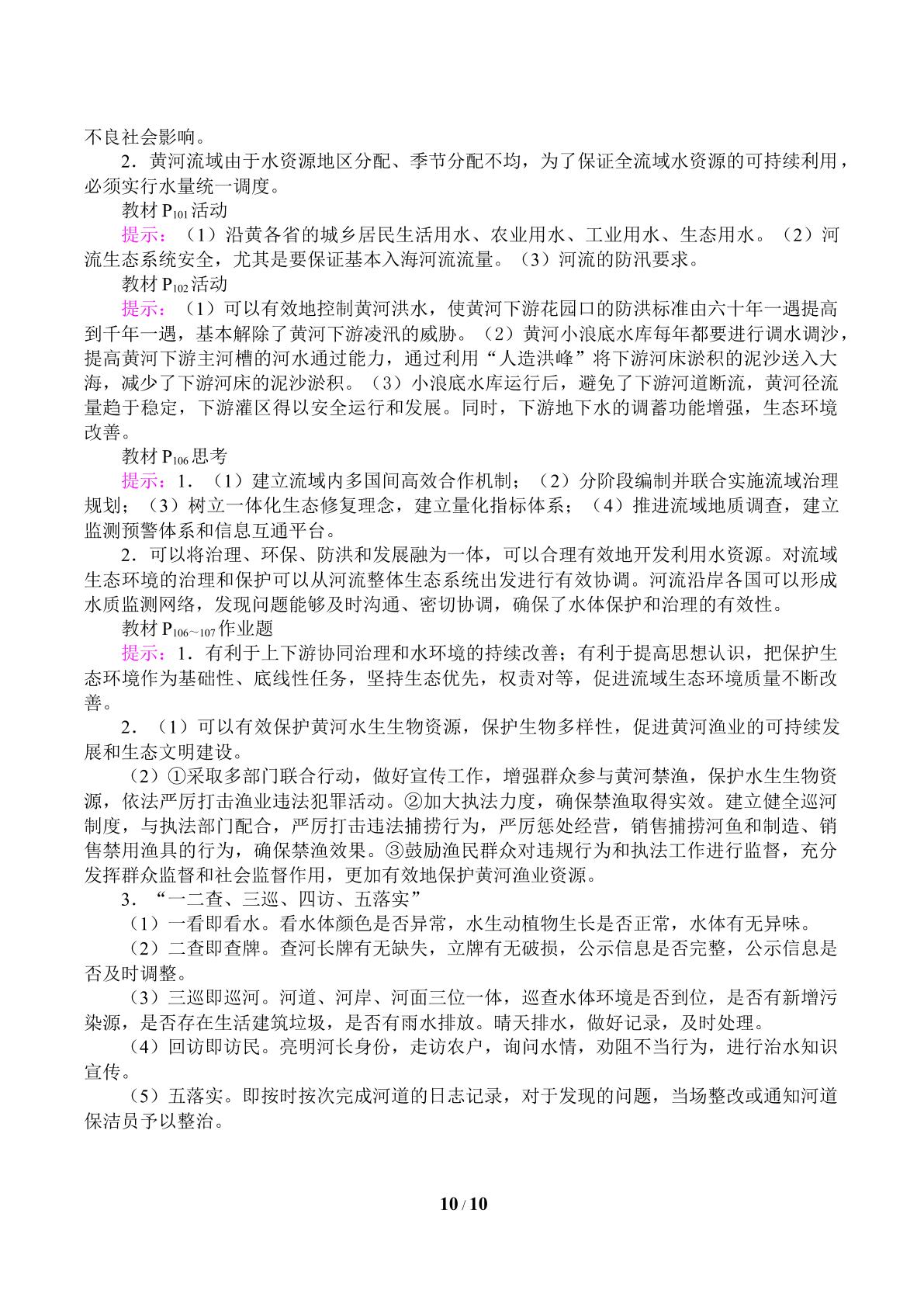 不良社会影响。

2．黄河流域由于水资源地区分配、季节分配不均，为了保证全流域水资源的可持续利用，必须实行水量统一调度。

教材$P_{101}$活动

提示：（1）沿黄各省的城乡居民生活用水、农业用水、工业用水、生态用水。（2）河流生态系统安全，尤其是要保证基本入海河流流量。（3）河流的防汛要求。

教材$P_{102}$活动

提示：（1）可以有效地控制黄河洪水，使黄河下游花园口的防洪标准由六十年一遇提高到千年一遇，基本解除了黄河下游凌汛的威胁。（2）黄河小浪底水库每年都要进行调水调沙，提高黄河下游主河槽的河水通过能力，通过利用“人造洪峰”将下游河床淤积的泥沙送入大海，减少了下游河床的泥沙淤积。（3）小浪底水库运行后，避免了下游河道断流，黄河径流量趋于稳定，下游灌区得以安全运行和发展。同时，下游地下水的调蓄功能增强，生态环境改善。

教材$P_{106}$思考

提示：1．（1）建立流域内多国间高效合作机制；（2）分阶段编制并联合实施流域治理规划；（3）树立一体化生态修复理念，建立量化指标体系；（4）推进流域地质调查，建立监测预警体系和信息互通平台。

2．可以将治理、环保、防洪和发展融为一体，可以合理有效地开发利用水资源。对流域生态环境的治理和保护可以从河流整体生态系统出发进行有效协调。河流沿岸各国可以形成水质监测网络，发现问题能够及时沟通、密切协调，确保了水体保护和治理的有效性。

教材$P_{106\sim107}$作业题

提示：1．有利于上下游协同治理和水环境的持续改善；有利于提高思想认识，把保护生态环境作为基础性、底线性任务，坚持生态优先，权责对等，促进流域生态环境质量不断改善。

2．（1）可以有效保护黄河水生生物资源，保护生物多样性，促进黄河渔业的可持续发展和生态文明建设。

（2）①采取多部门联合行动，做好宣传工作，增强群众参与黄河禁渔，保护水生生物资源，依法严厉打击渔业违法犯罪活动。②加大执法力度，确保禁渔取得实效。建立健全巡河制度，与执法部门配合，严厉打击违法捕捞行为，严厉惩处经营，销售捕捞河鱼和制造、销售禁用渔具的行为，确保禁渔效果。③鼓励渔民群众对违规行为和执法工作进行监督，充分发挥群众监督和社会监督作用，更加有效地保护黄河渔业资源。

3．“一二查、三巡、四访、五落实”

（1）一看即看水。看水体颜色是否异常，水生动植物生长是否正常，水体有无异味。

（2）二查即查牌。查河长牌有无缺失，立牌有无破损，公示信息是否完整，公示信息是否及时调整。

（3）三巡即巡河。河道、河岸、河面三位一体，巡查水体环境是否到位，是否有新增污染源，是否存在生活建筑垃圾，是否有雨水排放。晴天排水，做好记录，及时处理。

（4）回访即访民。亮明河长身份，走访农户，询问水情，劝阻不当行为，进行治水知识宣传。

（5）五落实。即按时按次完成河道的日志记录，对于发现的问题，当场整改或通知河道保洁员予以整治。

10 / 10